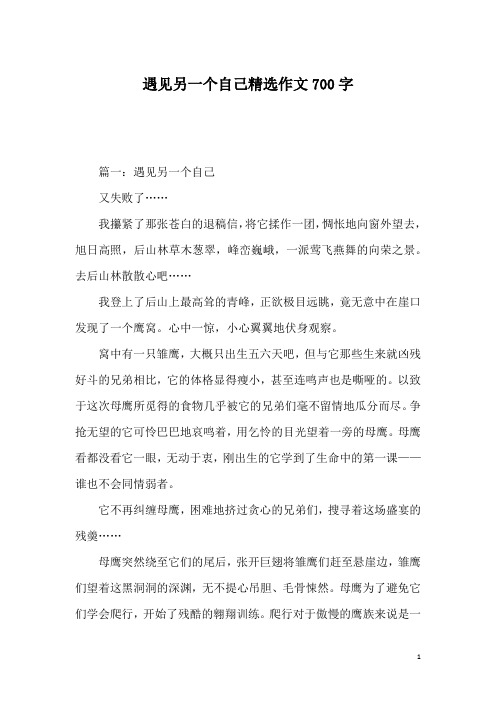 遇见另一个自己精选作文700字

篇一：遇见另一个自己

又失败了……

我攥紧了那张苍白的退稿信，将它揉作一团，惆怅地向窗外望去，旭日高照，后山林草木葱翠，峰峦巍峨，一派莺飞燕舞的向荣之景。去后山林散散心吧……

我登上了后山上最高耸的青峰，正欲极目远眺，竟无意中在崖口发现了一个鹰窝。心中一惊，小心翼翼地伏身观察。

窝中有一只雏鹰，大概只出生五六天吧，但与它那些生来就凶残好斗的兄弟相比，它的体格显得瘦小，甚至连鸣声也是嘶哑的。以致于这次母鹰所觅得的食物几乎被它的兄弟们毫不留情地瓜分而尽。争抢无望的它可怜巴巴地哀鸣着，用乞怜的目光望着一旁的母鹰。母鹰看都没看它一眼，无动于衷，刚出生的它学到了生命中的第一课——谁也不会同情弱者。

它不再纠缠母鹰，困难地挤过贪心的兄弟们，搜寻着这场盛宴的残羹……

母鹰突然绕至它们的尾后，张开巨翅将雏鹰们赶至悬崖边，雏鹰们望着这黑洞洞的深渊，无不提心吊胆、毛骨悚然。母鹰为了避免它们学会爬行，开始了残酷的翱翔训练。爬行对于傲慢的鹰族来说是一

1